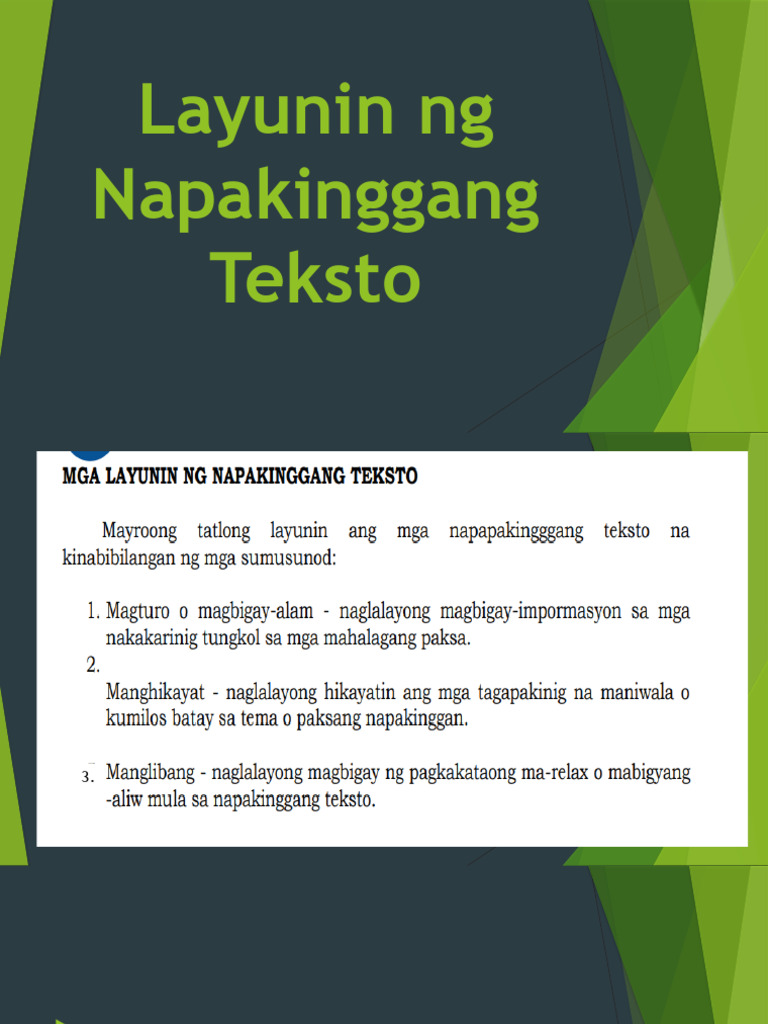 Layunin ng Napakinggang Teksto

MGA LAYUNIN NG NAPAKINGGANG TEKSTO

Mayroong tatlong layunin ang mga napapakingggang teksto na kinabibilangan ng mga sumusunod:

1. Magturo o magbigay-alam - naglalayong magbigay-impormasyon sa mga nakakarinig tungkol sa mga mahalagang paksa.
2.
Manghikayat - naglalayong hikayatin ang mga tagapakinig na maniwala o kumilos batay sa tema o paksang napakinggan.

3. Manglibang - naglalayong magbigay ng pagkakataong ma-relax o mabigyang -aliw mula sa napakinggang teksto.